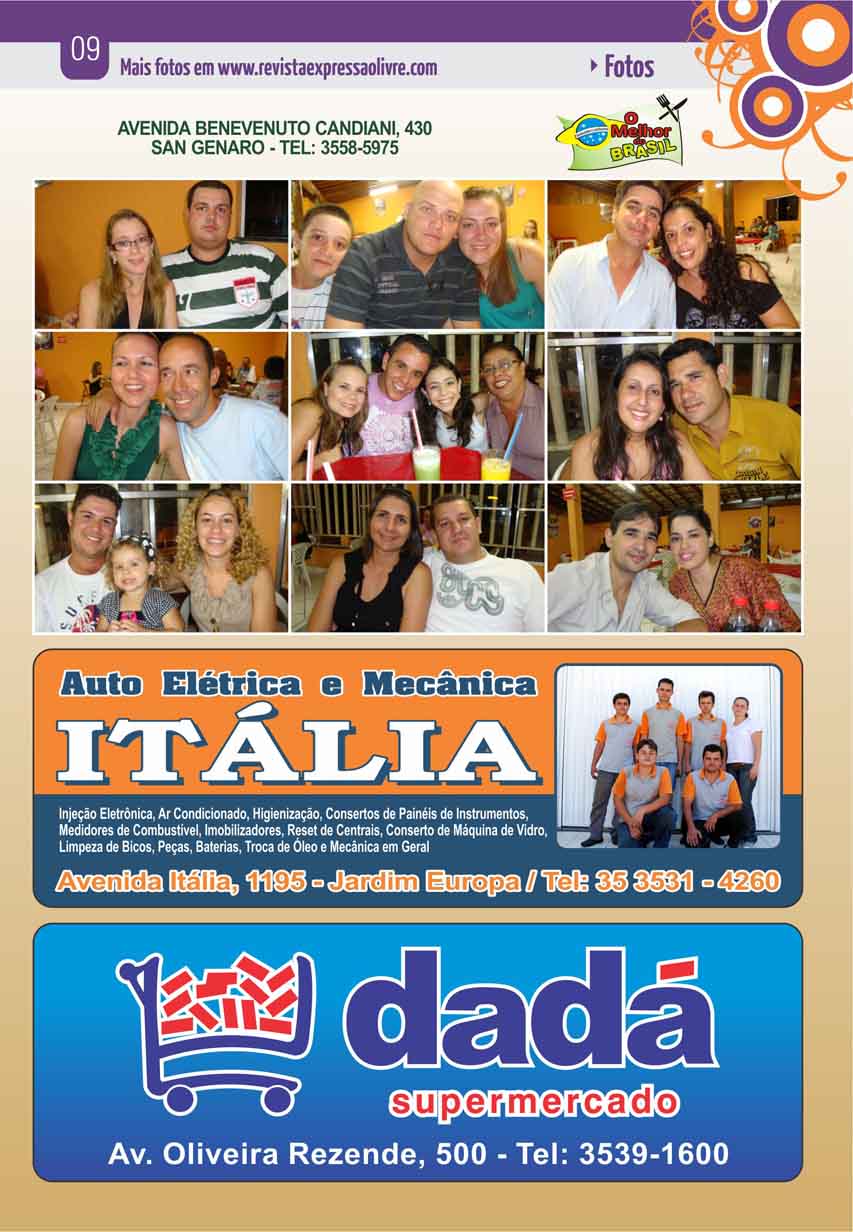 09 Mais fotos em www.revistaexpressaolivre.com

Fotos

AVENIDA BENEVENUTO CANDIANI, 430
SAN GENARO - TEL: 3558-5975

O Melhor do BRASIL

Auto Elétrica e Mecânica
ITÁLIA

Injeção Eletrônica, Ar Condicionado, Higienização, Consertos de Painéis de Instrumentos, Medidores de Combustível, Imobilizadores, Reset de Centrais, Conserto de Máquina de Vidro, Limpeza de Bicos, Peças, Baterias, Troca de Óleo e Mecânica em Geral

Avenida Itália, 1195 - Jardim Europa / Tel: 35 3531 - 4260

dadá
supermercado

Av. Oliveira Rezende, 500 - Tel: 3539-1600